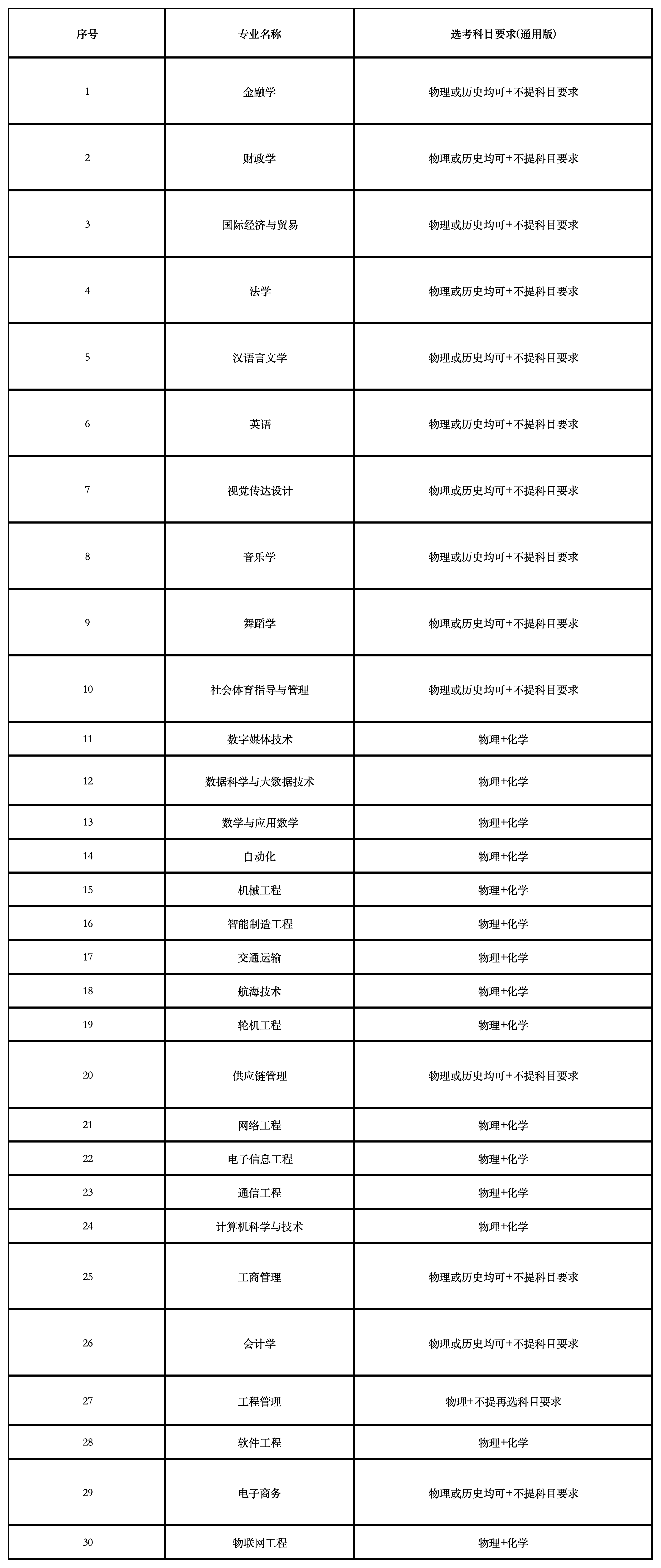 | 序号 | 专业名称 | 选考科目要求(通用版) |
|---|---|---|
| 1 | 金融学 | 物理或历史均可+不提科目要求 |
| 2 | 财政学 | 物理或历史均可+不提科目要求 |
| 3 | 国际经济与贸易 | 物理或历史均可+不提科目要求 |
| 4 | 法学 | 物理或历史均可+不提科目要求 |
| 5 | 汉语言文学 | 物理或历史均可+不提科目要求 |
| 6 | 英语 | 物理或历史均可+不提科目要求 |
| 7 | 视觉传达设计 | 物理或历史均可+不提科目要求 |
| 8 | 音乐学 | 物理或历史均可+不提科目要求 |
| 9 | 舞蹈学 | 物理或历史均可+不提科目要求 |
| 10 | 社会体育指导与管理 | 物理或历史均可+不提科目要求 |
| 11 | 数字媒体技术 | 物理+化学 |
| 12 | 数据科学与大数据技术 | 物理+化学 |
| 13 | 数学与应用数学 | 物理+化学 |
| 14 | 自动化 | 物理+化学 |
| 15 | 机械工程 | 物理+化学 |
| 16 | 智能制造工程 | 物理+化学 |
| 17 | 交通运输 | 物理+化学 |
| 18 | 航海技术 | 物理+化学 |
| 19 | 轮机工程 | 物理+化学 |
| 20 | 供应链管理 | 物理或历史均可+不提科目要求 |
| 21 | 网络工程 | 物理+化学 |
| 22 | 电子信息工程 | 物理+化学 |
| 23 | 通信工程 | 物理+化学 |
| 24 | 计算机科学与技术 | 物理+化学 |
| 25 | 工商管理 | 物理或历史均可+不提科目要求 |
| 26 | 会计学 | 物理或历史均可+不提科目要求 |
| 27 | 工程管理 | 物理+不提再选科目要求 |
| 28 | 软件工程 | 物理+化学 |
| 29 | 电子商务 | 物理或历史均可+不提科目要求 |
| 30 | 物联网工程 | 物理+化学 |